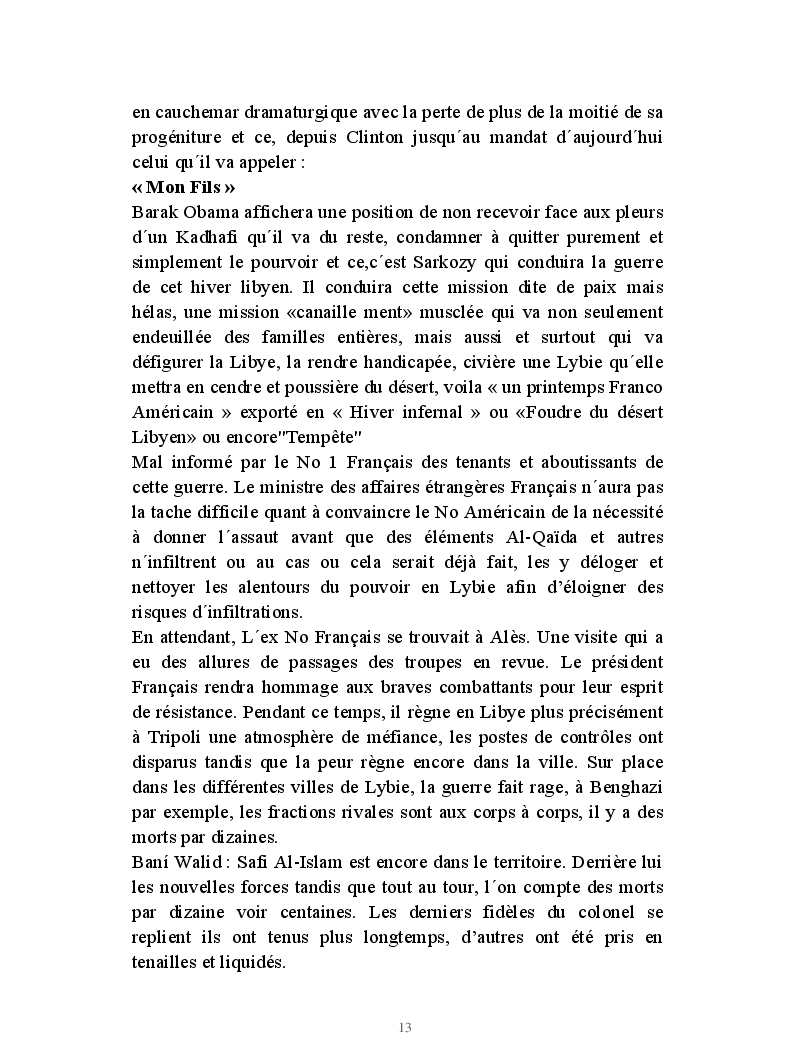 en cauchemar dramaturgique avec la perte de plus de la moitié de sa progéniture et ce, depuis Clinton jusqu´au mandat d´aujourd´hui celui qu´il va appeler :
« Mon Fils »
Barak Obama affichera une position de non recevoir face aux pleurs d´un Kadhafi qu´il va du reste, condamner à quitter purement et simplement le pourvoir et ce,c´est Sarkozy qui conduira la guerre de cet hiver libyen. Il conduira cette mission dite de paix mais hélas, une mission «canaille ment» musclée qui va non seulement endeuillée des familles entières, mais aussi et surtout qui va défigurer la Libye, la rendre handicapée, civière une Lybie qu´elle mettra en cendre et poussière du désert, voila « un printemps Franco Américain » exporté en « Hiver infernal » ou «Foudre du désert Libyen» ou encore"Tempête"
Mal informé par le No 1 Français des tenants et aboutissants de cette guerre. Le ministre des affaires étrangères Français n´aura pas la tache difficile quant à convaincre le No Américain de la nécessité à donner l´assaut avant que des éléments Al-Qaïda et autres n´infiltrent ou au cas ou cela serait déjà fait, les y déloger et nettoyer les alentours du pouvoir en Lybie afin d'éloigner des risques d´infiltrations.
En attendant, L´ex No Français se trouvait à Alès. Une visite qui a eu des allures de passages des troupes en revue. Le président Français rendra hommage aux braves combattants pour leur esprit de résistance. Pendant ce temps, il règne en Libye plus précisément à Tripoli une atmosphère de méfiance, les postes de contrôles ont disparus tandis que la peur règne encore dans la ville. Sur place dans les différentes villes de Lybie, la guerre fait rage, à Benghazi par exemple, les fractions rivales sont aux corps à corps, il y a des morts par dizaines.
Baní Walid : Safi Al-Islam est encore dans le territoire. Derrière lui les nouvelles forces tandis que tout au tour, l´on compte des morts par dizaine voir centaines. Les derniers fidèles du colonel se replient ils ont tenus plus longtemps, d'autres ont été pris en tenailles et liquidés.

13